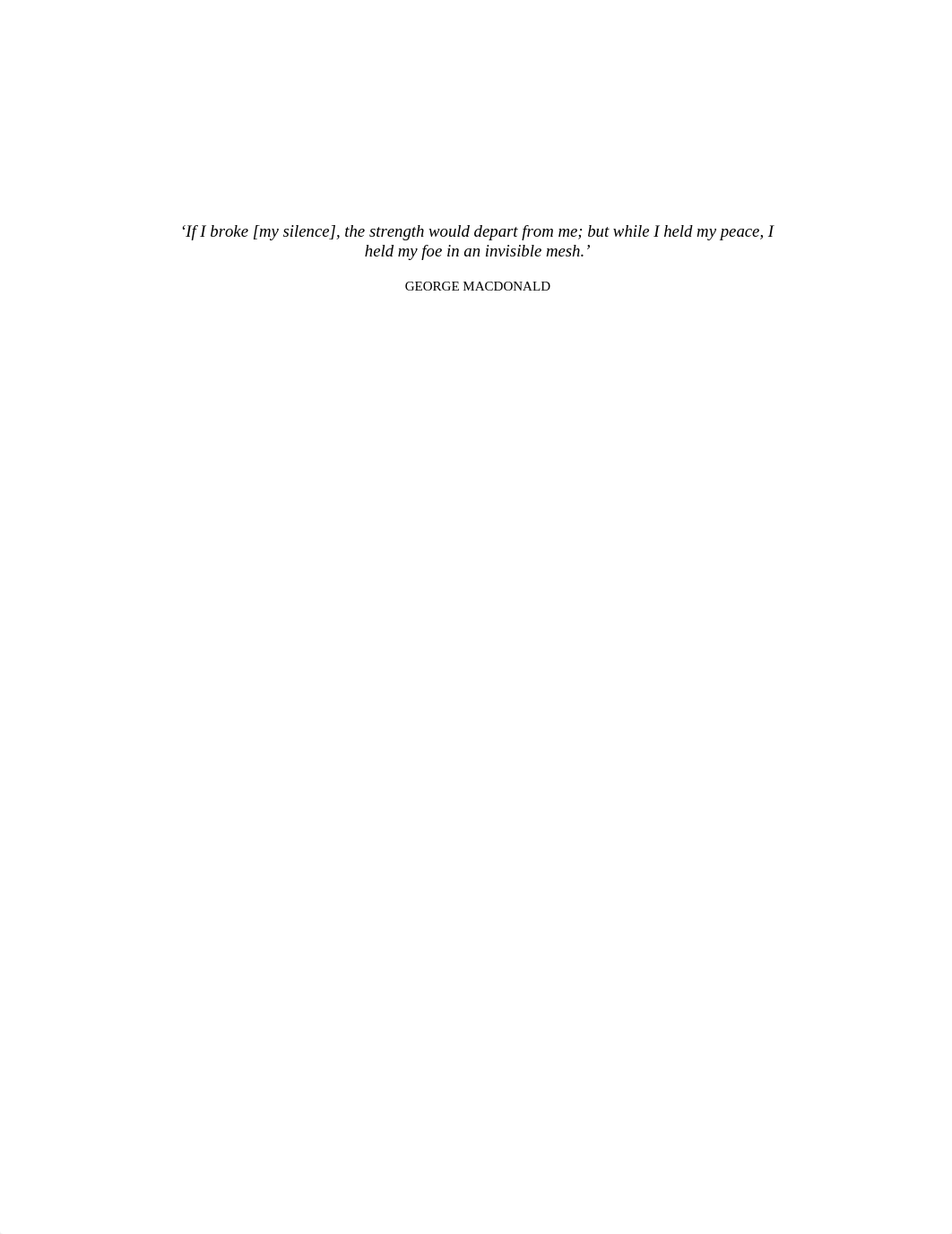 ‘If I broke [my silence], the strength would depart from me; but while I held my peace, I held my foe in an invisible mesh.’

GEORGE MACDONALD